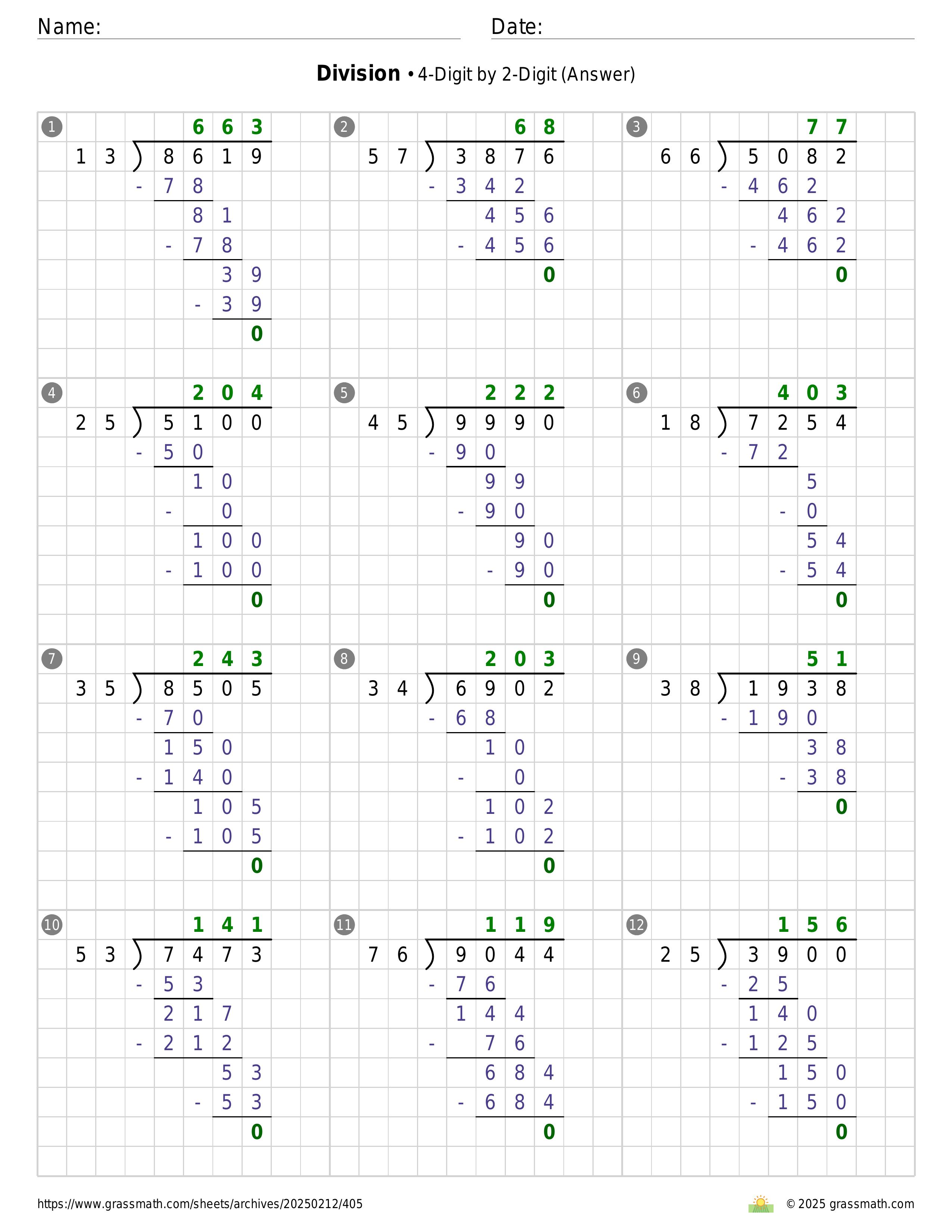 Name:

Date:

**Division** • 4-Digit by 2-Digit (Answer)

1
663
13 ) 8619
- 78
81
- 78
39
- 39
0

2
68
57 ) 3876
- 342
456
- 456
0

3
77
66 ) 5082
- 462
462
- 462
0

4
204
25 ) 5100
- 50
10
- 0
100
- 100
0

5
222
45 ) 9990
- 90
99
- 90
90
- 90
0

6
403
18 ) 7254
- 72
5
- 0
54
- 54
0

7
243
35 ) 8505
- 70
150
- 140
105
- 105
0

8
203
34 ) 6902
- 68
10
- 0
102
- 102
0

9
51
38 ) 1938
- 190
38
- 38
0

10
141
53 ) 7473
- 53
217
- 212
53
- 53
0

11
119
76 ) 9044
- 76
144
- 76
684
- 684
0

12
156
25 ) 3900
- 25
140
- 125
150
- 150
0

https://www.grassmath.com/sheets/archives/20250212/405

© 2025 grassmath.com